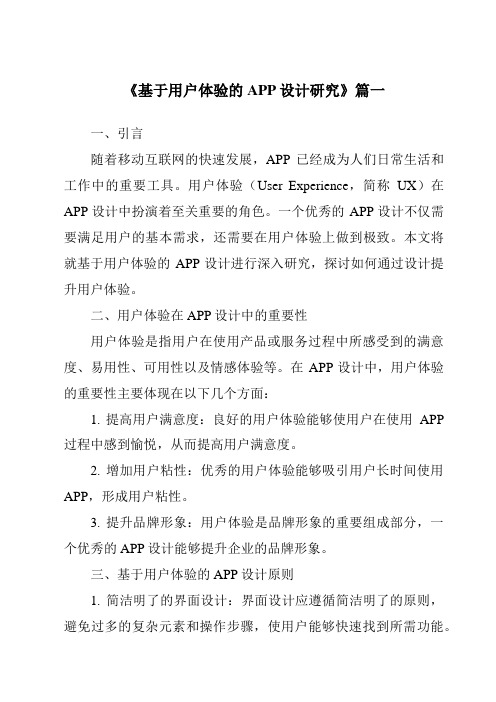 《基于用户体验的 APP 设计研究》篇一

一、引言

随着移动互联网的快速发展，APP 已经成为人们日常生活和工作中的重要工具。用户体验（User Experience，简称 UX）在 APP 设计中扮演着至关重要的角色。一个优秀的 APP 设计不仅需要满足用户的基本需求，还需要在用户体验上做到极致。本文将就基于用户体验的 APP 设计进行深入研究，探讨如何通过设计提升用户体验。

二、用户体验在 APP 设计中的重要性

用户体验是指用户在使用产品或服务过程中所感受到的满意度、易用性、可用性以及情感体验等。在 APP 设计中，用户体验的重要性主要体现在以下几个方面：

1. 提高用户满意度：良好的用户体验能够使用户在使用 APP 过程中感到愉悦，从而提高用户满意度。

2. 增加用户粘性：优秀的用户体验能够吸引用户长时间使用 APP，形成用户粘性。

3. 提升品牌形象：用户体验是品牌形象的重要组成部分，一个优秀的 APP 设计能够提升企业的品牌形象。

三、基于用户体验的 APP 设计原则

1. 简洁明了的界面设计：界面设计应遵循简洁明了的原则，避免过多的复杂元素和操作步骤，使用户能够快速找到所需功能。